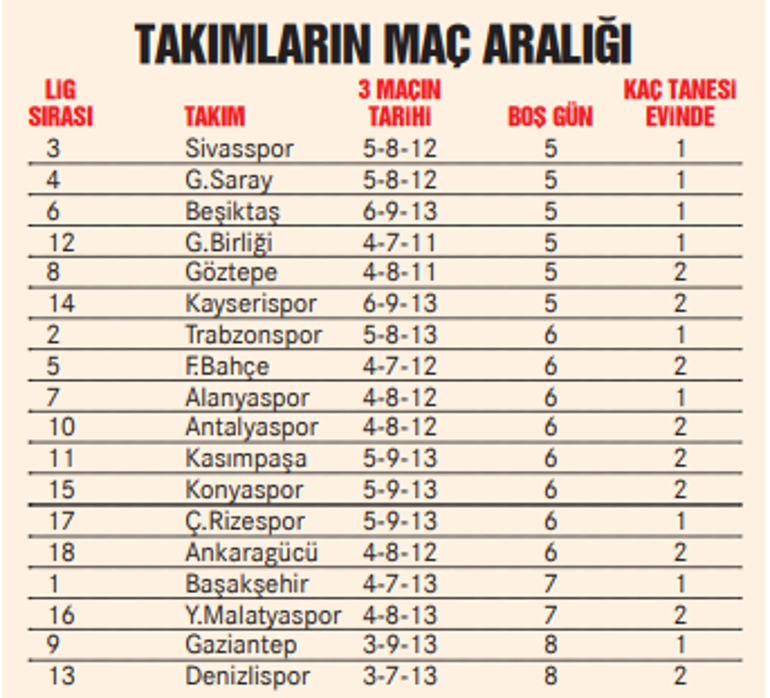 TAKIMLARIN MAÇ ARALIĞI

| LIG SIRASI | TAKIM | 3 MAÇIN TARIHI | BOŞ GÜN | KAÇ TANESI EVINDE |
|---|---|---|---|---|
| 3 | Sivasspor | 5-8-12 | 5 | 1 |
| 4 | G.Saray | 5-8-12 | 5 | 1 |
| 6 | Beşiktaş | 6-9-13 | 5 | 1 |
| 12 | G.Birliği | 4-7-11 | 5 | 1 |
| 8 | Göztepe | 4-8-11 | 5 | 2 |
| 14 | Kayserispor | 6-9-13 | 5 | 2 |
| 2 | Trabzonspor | 5-8-13 | 6 | 1 |
| 5 | F.Bahçe | 4-7-12 | 6 | 2 |
| 7 | Alanyaspor | 4-8-12 | 6 | 1 |
| 10 | Antalyaspor | 4-8-12 | 6 | 2 |
| 11 | Kasımpaşa | 5-9-13 | 6 | 2 |
| 15 | Konyaspor | 5-9-13 | 6 | 2 |
| 17 | Ç.Rizespor | 5-9-13 | 6 | 1 |
| 18 | Ankaragücü | 4-8-12 | 6 | 2 |
| 1 | Başakşehir | 4-7-13 | 7 | 1 |
| 16 | Y.Malatyaspor | 4-8-13 | 7 | 2 |
| 9 | Gaziantep | 3-9-13 | 8 | 1 |
| 13 | Denizlispor | 3-7-13 | 8 | 2 |